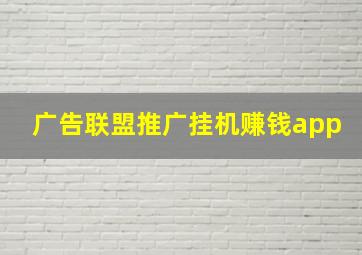 广告联盟推广挂机赚钱app